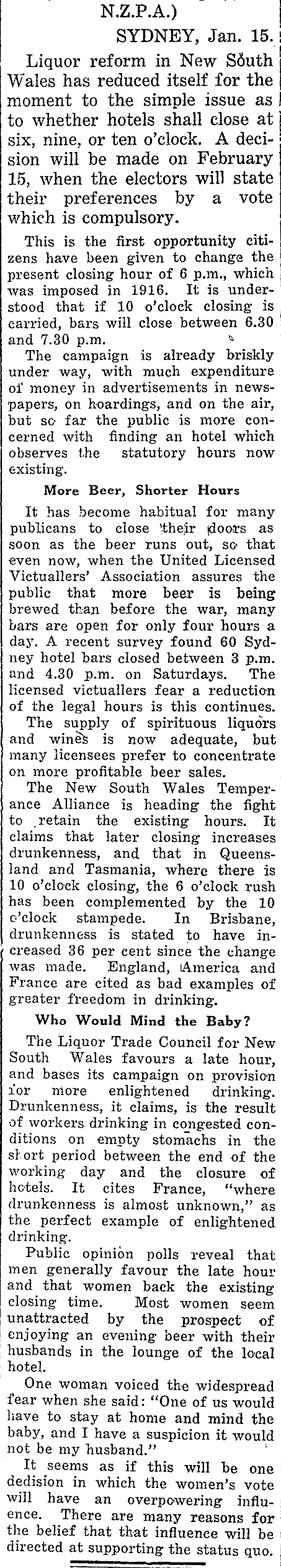 N.Z.P.A.)

SYDNEY, Jan. 15.

Liquor reform in New South Wales has reduced itself for the moment to the simple issue as to whether hotels shall close at six, nine, or ten o'clock. A decision will be made on February 15, when the electors will state their preferences by a vote which is compulsory.

This is the first opportunity citizens have been given to change the present closing hour of 6 p.m., which was imposed in 1916. It is understood that if 10 o'clock closing is carried, bars will close between 6.30 and 7.30 p.m.

The campaign is already briskly under way, with much expenditure of money in advertisements in newspapers, on hoardings, and on the air, but so far the public is more concerned with finding an hotel which observes the statutory hours now existing.

More Beer, Shorter Hours

It has become habitual for many publicans to close their doors as soon as the beer runs out, so that even now, when the United Licensed Victuallers' Association assures the public that more beer is being brewed than before the war, many bars are open for only four hours a day. A recent survey found 60 Sydney hotel bars closed between 3 p.m. and 4.30 p.m. on Saturdays. The licensed victuallers fear a reduction of the legal hours is this continues.

The supply of spirituous liquors and wines is now adequate, but many licensees prefer to concentrate on more profitable beer sales.

The New South Wales Temperance Alliance is heading the fight to retain the existing hours. It claims that later closing increases drunkenness, and that in Queensland and Tasmania, where there is 10 o'clock closing, the 6 o'clock rush has been complemented by the 10 o'clock stampede. In Brisbane, drunkenness is stated to have increased 36 per cent since the change was made. England, America and France are cited as bad examples of greater freedom in drinking.

Who Would Mind the Baby?

The Liquor Trade Council for New South Wales favours a late hour, and bases its campaign on provision for more enlightened drinking. Drunkenness, it claims, is the result of workers drinking in congested conditions on empty stomachs in the short period between the end of the working day and the closure of hotels. It cites France, "where drunkenness is almost unknown," as the perfect example of enlightened drinking.

Public opinion polls reveal that men generally favour the late hour and that women back the existing closing time. Most women seem unattracted by the prospect of enjoying an evening beer with their husbands in the lounge of the local hotel.

One woman voiced the widespread fear when she said: "One of us would have to stay at home and mind the baby, and I have a suspicion it would not be my husband."

It seems as if this will be one dedision in which the women's vote will have an overpowering influence. There are many reasons for the belief that that influence will be directed at supporting the status quo.